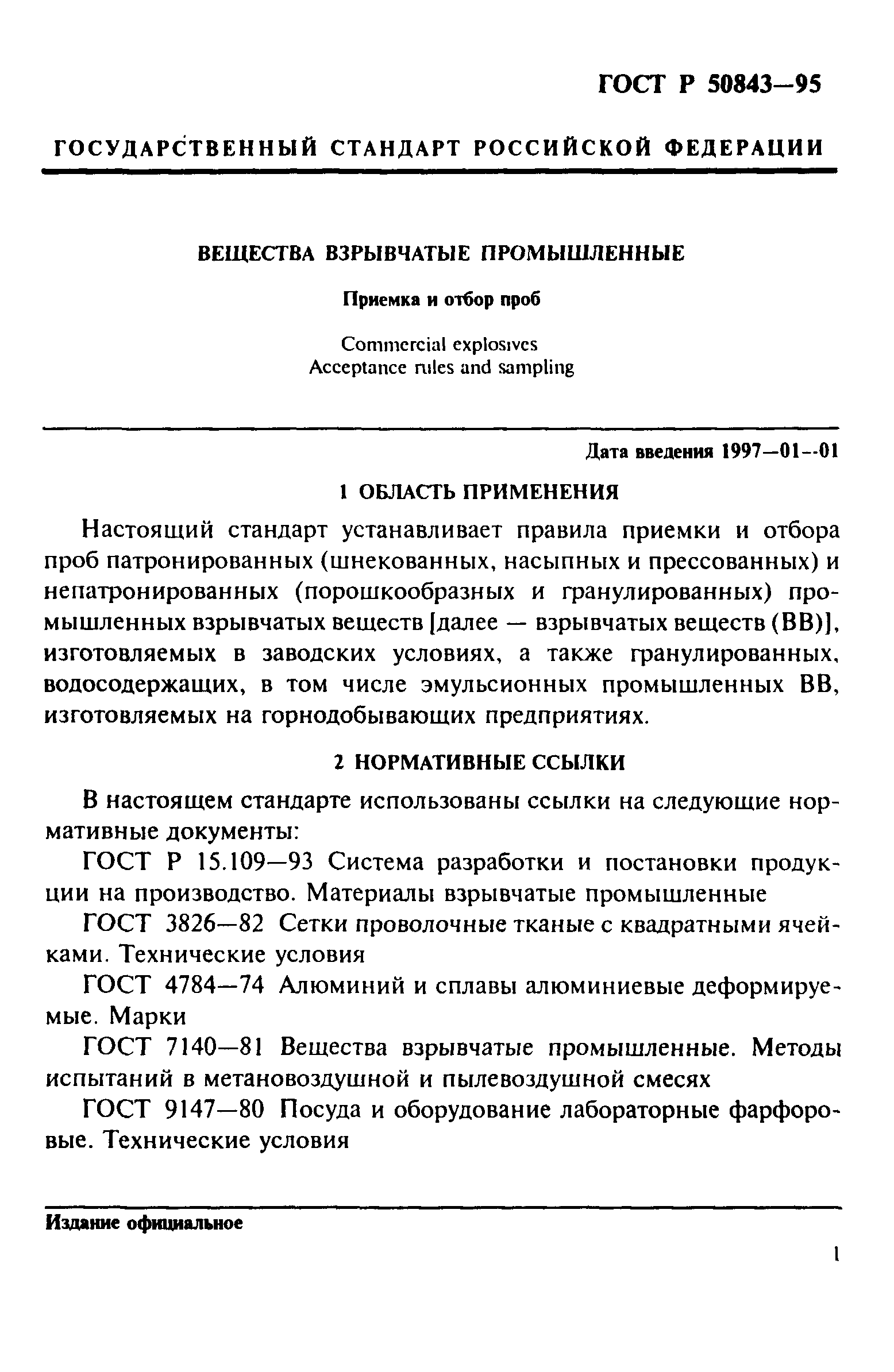 ГОСТ Р 50843—95

ГОСУДАРСТВЕННЫЙ СТАНДАРТ РОССИЙСКОЙ ФЕДЕРАЦИИ

ВЕЩЕСТВА ВЗРЫВЧАТЫЕ ПРОМЫШЛЕННЫЕ

Приемка и отбор проб

Commercial explosives
Acceptance rules and sampling

Дата введения 1997—01--01

1 ОБЛАСТЬ ПРИМЕНЕНИЯ

Настоящий стандарт устанавливает правила приемки и отбора проб патронированных (шнекованных, насыпных и прессованных) и непатронированных (порошкообразных и гранулированных) промышленных взрывчатых веществ [далее — взрывчатых веществ (ВВ)], изготовляемых в заводских условиях, а также гранулированных, водосодержащих, в том числе эмульсионных промышленных ВВ, изготовляемых на горнодобывающих предприятиях.

2 НОРМАТИВНЫЕ ССЫЛКИ

В настоящем стандарте использованы ссылки на следующие нормативные документы:

ГОСТ Р 15.109—93 Система разработки и постановки продукции на производство. Материалы взрывчатые промышленные

ГОСТ 3826—82 Сетки проволочные тканые с квадратными ячейками. Технические условия

ГОСТ 4784—74 Алюминий и сплавы алюминиевые деформируемые. Марки

ГОСТ 7140—81 Вещества взрывчатые промышленные. Методы испытаний в метановоздушной и пылевоздушной смесях

ГОСТ 9147—80 Посуда и оборудование лабораторные фарфоровые. Технические условия

Издание официальное

1